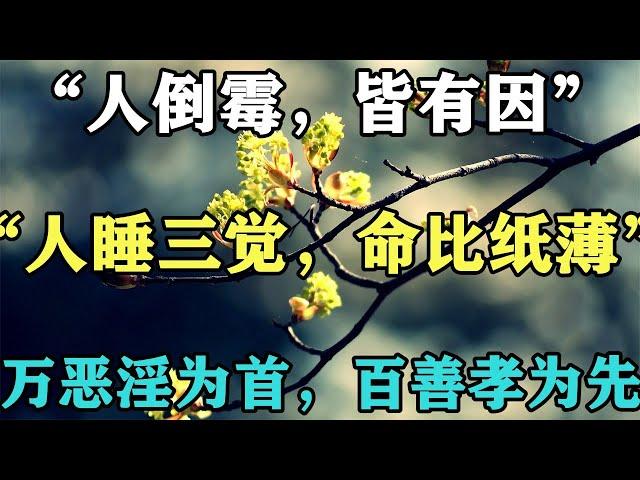 “人倒霉，皆有因”

“人睡三觉，命比纸薄”

万恶淫为首，百善孝为先